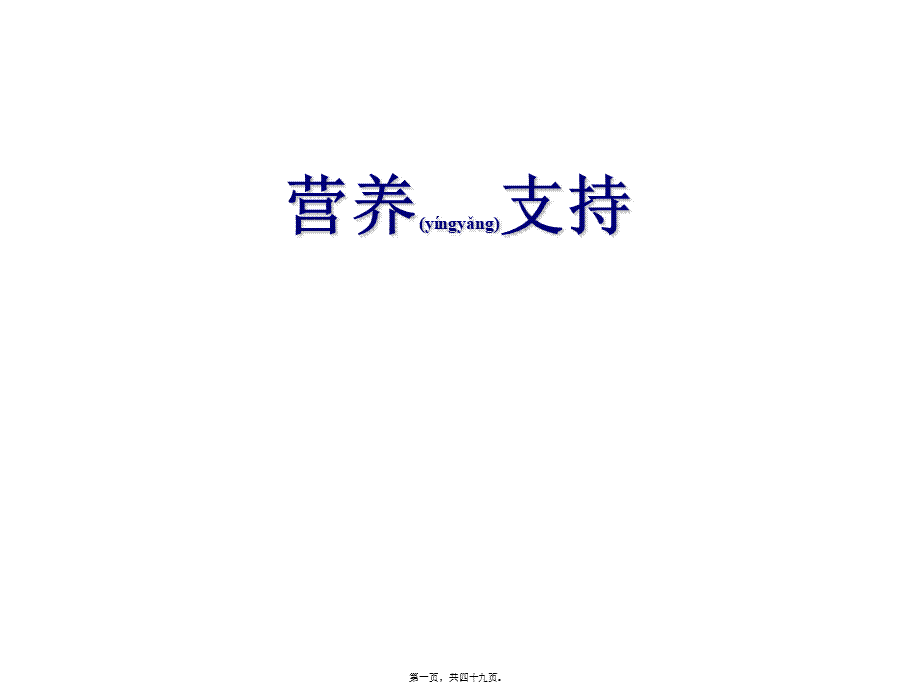 营养(yíngyǎng)支持

第一页，共四十九页。